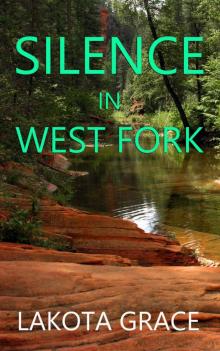 SILENCE
IN
WEST FORK

LAKOTA GRACE